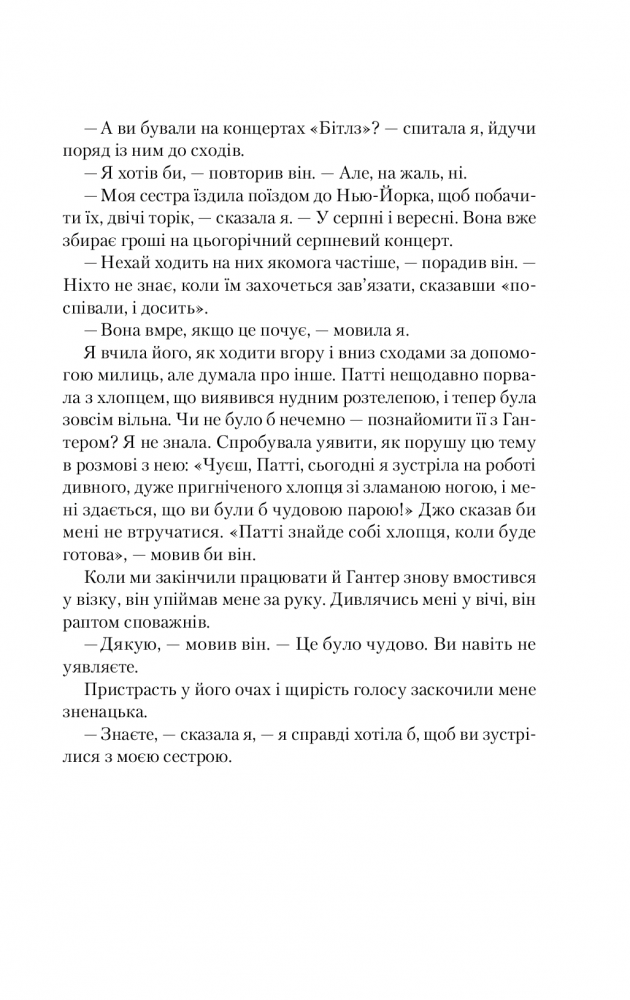 — А ви бували на концертах «Бітлз»? — спитала я, йдучи поряд із ним до сходів.

— Я хотів би, — повторив він. — Але, на жаль, ні.

— Моя сестра їздила поїздом до Нью-Йорка, щоб побачити їх, двічі торік, — сказала я. — У серпні і вересні. Вона вже збирає гроші на цьогорічний серпневий концерт.

— Нехай ходить на них якомога частіше, — порадив він. — Ніхто не знає, коли їм захочеться зав'язати, сказавши «поспівали, і досить».

— Вона вмре, якщо це почує, — мовила я.

Я вчила його, як ходити вгору і вниз сходами за допомогою милиць, але думала про інше. Патті нещодавно порвала з хлопцем, що виявився нудним розтелепою, і тепер була зовсім вільна. Чи не було б нечемно — познайомити її з Гантером? Я не знала. Спробувала уявити, як порушу цю тему в розмові з нею: «Чуєш, Патті, сьогодні я зустріла на роботі дивного, дуже пригніченого хлопця зі зламаною ногою, і мені здається, що ви були б чудовою парою!» Джо сказав би мені не втручатися. «Патті знайде собі хлопця, коли буде готова», — мовив би він.

Коли ми закінчили працювати й Гантер знову вмостився у візку, він упіймав мене за руку. Дивлячись мені у вічі, він раптом споважнів.

— Дякую, — мовив він. — Це було чудово. Ви навіть не уявляєте.

Пристрасть у його очах і щирість голосу заскочили мене зненацька.

— Знаєте, — сказала я, — я справді хотіла б, щоб ви зустрілися з моєю сестрою.